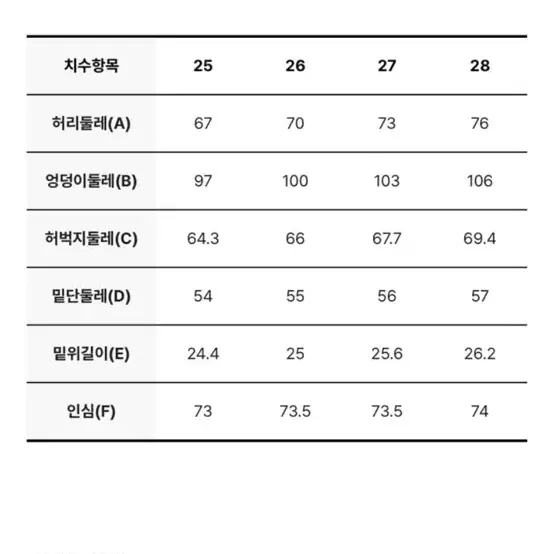 | 치수항목 | 25 | 26 | 27 | 28 |
|---|---|---|---|---|
| 허리둘레(A) | 67 | 70 | 73 | 76 |
| 엉덩이둘레(B) | 97 | 100 | 103 | 106 |
| 허벅지둘레(C) | 64.3 | 66 | 67.7 | 69.4 |
| 밑단둘레(D) | 54 | 55 | 56 | 57 |
| 밑위길이(E) | 24.4 | 25 | 25.6 | 26.2 |
| 인심(F) | 73 | 73.5 | 73.5 | 74 |